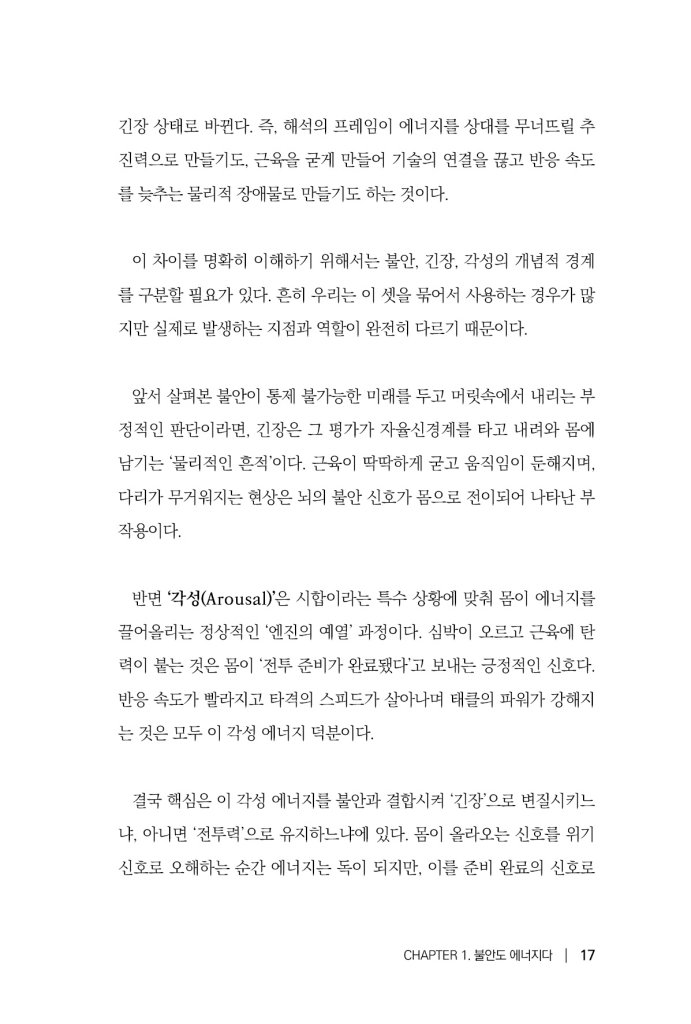 긴장 상태로 바뀐다. 즉, 해석의 프레임이 에너지를 상대를 무너뜨릴 추진력으로 만들기도, 근육을 굳게 만들어 기술의 연결을 끊고 반응 속도를 늦추는 물리적 장애물로 만들기도 하는 것이다.

이 차이를 명확히 이해하기 위해서는 불안, 긴장, 각성의 개념적 경계를 구분할 필요가 있다. 흔히 우리는 이 셋을 묶어서 사용하는 경우가 많지만 실제로 발생하는 지점과 역할이 완전히 다르기 때문이다.

앞서 살펴본 불안이 통제 불가능한 미래를 두고 머릿속에서 내리는 부정적인 판단이라면, 긴장은 그 평가가 자율신경계를 타고 내려와 몸에 남기는 '물리적인 흔적'이다. 근육이 딱딱하게 굳고 움직임이 둔해지며, 다리가 무거워지는 현상은 뇌의 불안 신호가 몸으로 전이되어 나타난 부작용이다.

반면 '각성(Arousal)'은 시합이라는 특수 상황에 맞춰 몸이 에너지를 끌어올리는 정상적인 '엔진의 예열' 과정이다. 심박이 오르고 근육에 탄력이 붙는 것은 몸이 '전투 준비가 완료됐다'고 보내는 긍정적인 신호다. 반응 속도가 빨라지고 타격의 스피드가 살아나며 태클의 파워가 강해지는 것은 모두 이 각성 에너지 덕분이다.

결국 핵심은 이 각성 에너지를 불안과 결합시켜 '긴장'으로 변질시키느냐, 아니면 '전투력'으로 유지하느냐에 있다. 몸이 올라오는 신호를 위기 신호로 오해하는 순간 에너지는 독이 되지만, 이를 준비 완료의 신호로

CHAPTER 1. 불안도 에너지다 | 17